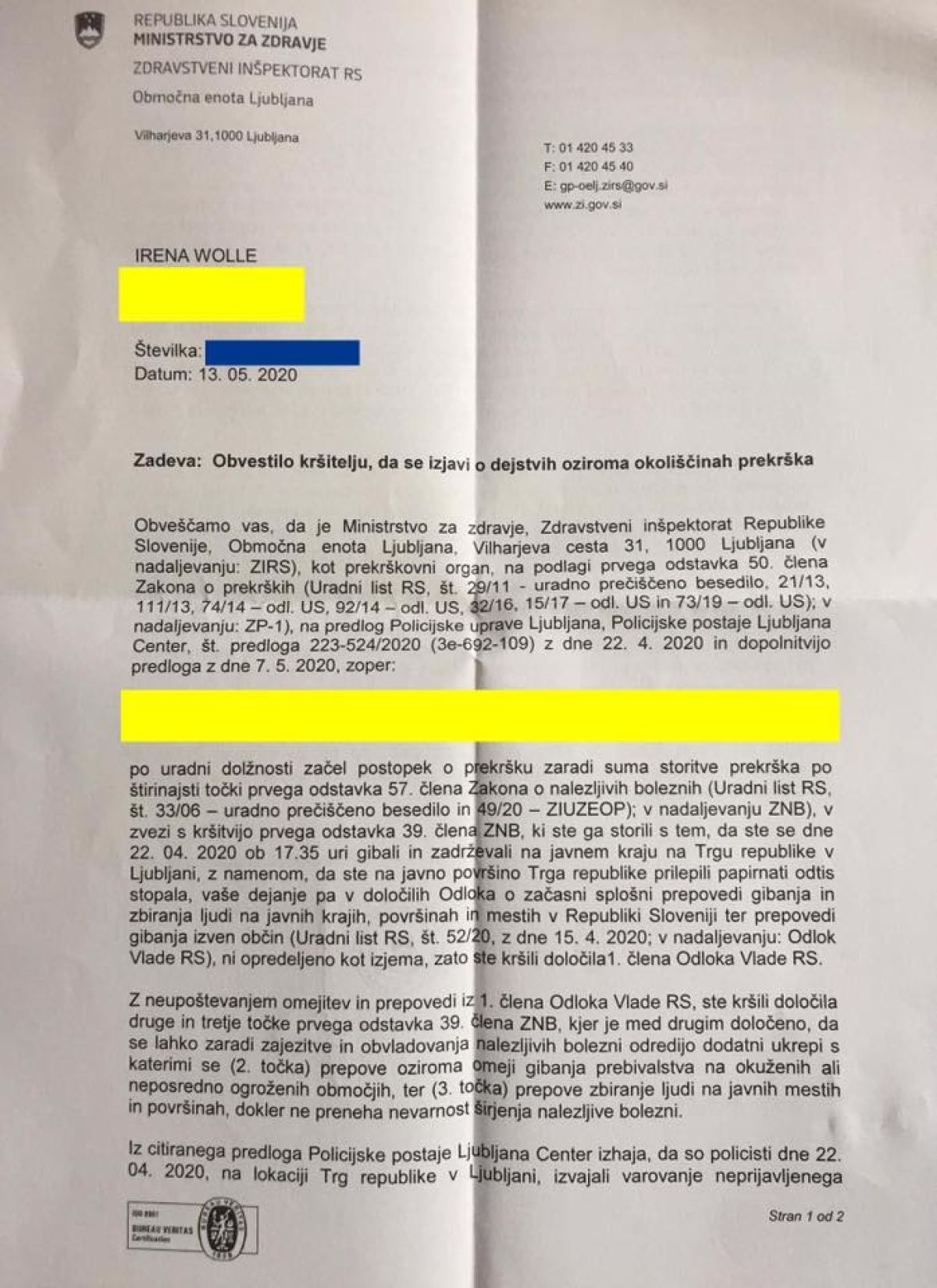 REPUBLIKA SLOVENIJA
MINISTRSTVO ZA ZDRAVJE
ZDRAVSTVENI INŠPEKTORAT RS
Območna enota Ljubljana

Vilharjeva 31,1000 Ljubljana

T: 01 420 45 33
F: 01 420 45 40
E: gp-oelj.zirs@gov.si
www.zi.gov.si

IRENA WOLLE

Številka:
Datum: 13. 05. 2020

Zadeva: Obvestilo kršitelju, da se izjavi o dejstvih oziroma okoliščinah prekrška

Obveščamo vas, da je Ministrstvo za zdravje, Zdravstveni inšpektorat Republike Slovenije, Območna enota Ljubljana, Vilharjeva cesta 31, 1000 Ljubljana (v nadaljevanju: ZIRS), kot prekrškovni organ, na podlagi prvega odstavka 50. člena Zakona o prekrških (Uradni list RS, št. 29/11 - uradno prečiščeno besedilo, 21/13, 111/13, 74/14 – odl. US, 92/14 – odl. US, 32/16, 15/17 – odl. US in 73/19 – odl. US); v nadaljevanju: ZP-1), na predlog Policijske uprave Ljubljana, Policijske postaje Ljubljana Center, št. predloga 223-524/2020 (3e-692-109) z dne 22. 4. 2020 in dopolnitvijo predloga z dne 7. 5. 2020, zoper:

po uradni dolžnosti začel postopek o prekršku zaradi suma storitve prekrška po štirinajsti točki prvega odstavka 57. člena Zakona o nalezljivih boleznih (Uradni list RS, št. 33/06 – uradno prečiščeno besedilo in 49/20 – ZIUZEOP); v nadaljevanju ZNB), v zvezi s kršitvijo prvega odstavka 39. člena ZNB, ki ste ga storili s tem, da ste se dne 22. 04. 2020 ob 17.35 uri gibali in zadrževali na javnem kraju na Trgu republike v Ljubljani, z namenom, da ste na javno površino Trga republike prilepili papirnati odtis stopala, vaše dejanje pa v določilih Odloka o začasni splošni prepovedi gibanja in zbiranja ljudi na javnih krajih, površinah in mestih v Republiki Sloveniji ter prepovedi gibanja izven občin (Uradni list RS, št. 52/20, z dne 15. 4. 2020; v nadaljevanju: Odlok Vlade RS), ni opredeljeno kot izjema, zato ste kršili določila1. člena Odloka Vlade RS.

Z neupoštevanjem omejitev in prepovedi iz 1. člena Odloka Vlade RS, ste kršili določila druge in tretje točke prvega odstavka 39. člena ZNB, kjer je med drugim določeno, da se lahko zaradi zajezitve in obvladovanja nalezljivih bolezni odredijo dodatni ukrepi s katerimi se (2. točka) prepove oziroma omeji gibanja prebivalstva na okuženih ali neposredno ogroženih območjih, ter (3. točka) prepove zbiranje ljudi na javnih mestih in površinah, dokler ne preneha nevarnost širjenja nalezljive bolezni.

Iz citiranega predloga Policijske postaje Ljubljana Center izhaja, da so policisti dne 22. 04. 2020, na lokaciji Trg republike v Ljubljani, izvajali varovanje neprijavljenega

ISO 9001 BUREAU VERITAS Certification

Stran 1 od 2